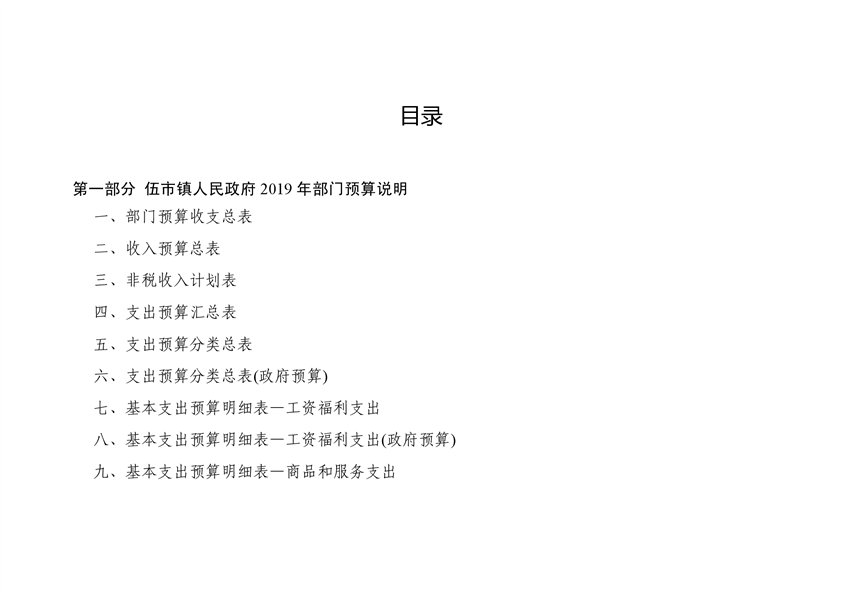 目录

第一部分 伍市镇人民政府 2019 年部门预算说明

一、部门预算收支总表

二、收入预算总表

三、非税收入计划表

四、支出预算汇总表

五、支出预算分类总表

六、支出预算分类总表(政府预算)

七、基本支出预算明细表—工资福利支出

八、基本支出预算明细表—工资福利支出(政府预算)

九、基本支出预算明细表—商品和服务支出